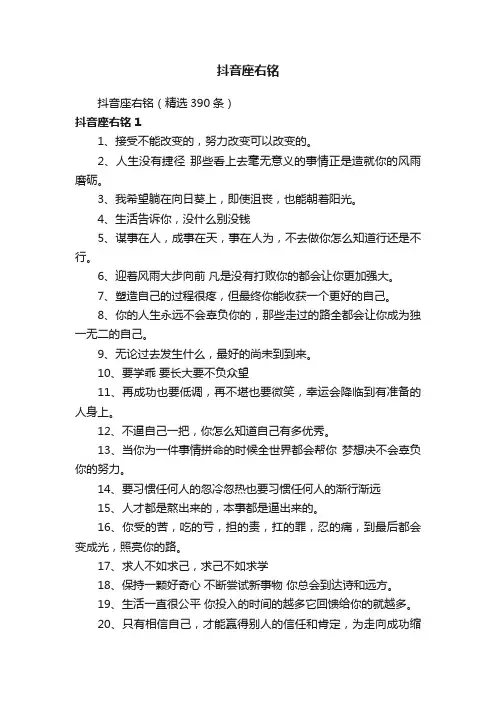 抖音座右铭

抖音座右铭（精选390条）

抖音座右铭1

1、接受不能改变的，努力改变可以改变的。

2、人生没有捷径 那些看上去毫无意义的事情正是造就你的风雨磨砺。

3、我希望躺在向日葵上，即使沮丧，也能朝着阳光。

4、生活告诉你，没什么别没钱

5、谋事在人，成事在天，事在人为，不去做你怎么知道行还是不行。

6、迎着风雨大步向前 凡是没有打败你的都会让你更加强大。

7、塑造自己的过程很疼，但最终你能收获一个更好的自己。

8、你的人生永远不会辜负你的，那些走过的路全都会让你成为独一无二的自己。

9、无论过去发生什么，最好的尚未到到来。

10、要学乖 要长大要不负众望

11、再成功也要低调，再不堪也要微笑，幸运会降临到有准备的人身上。

12、不逼自己一把，你怎么知道自己有多优秀。

13、当你为一件事情拼命的时候全世界都会帮你 梦想决不会辜负你的努力。

14、要习惯任何人的忽冷忽热也要习惯任何人的渐行渐远

15、人才都是熬出来的，本事都是逼出来的。

16、你受的苦，吃的亏，担的责，扛的罪，忍的痛，到最后都会变成光，照亮你的路。

17、求人不如求己，求己不如求学

18、保持一颗好奇心 不断尝试新事物 你总会到达诗和远方。

19、生活一直很公平 你投入的时间的越多它回馈给你的就越多。

20、只有相信自己，才能赢得别人的信任和肯定，为走向成功缩